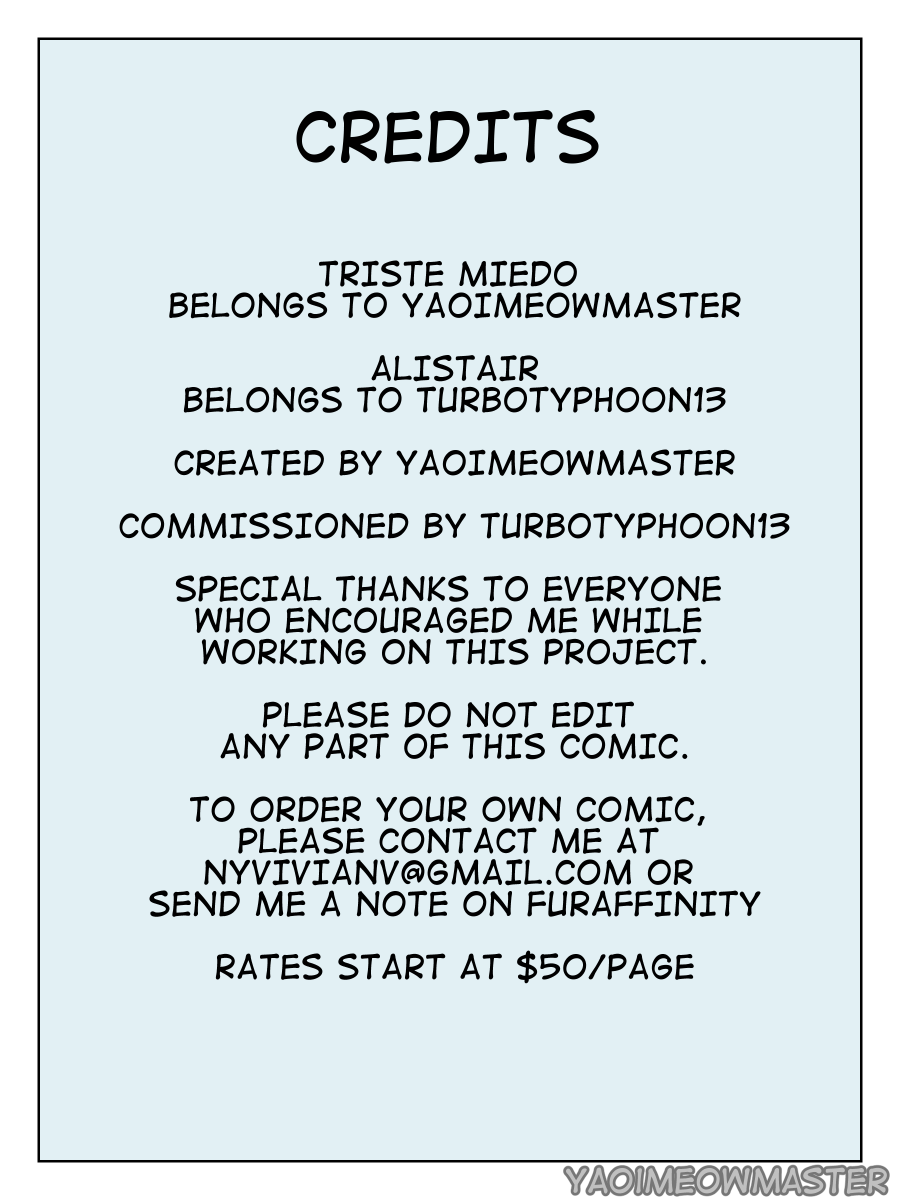 CREDITS

TRISTE MIEDO
BELONGS TO YAOIMEOWMASTER

ALISTAIR
BELONGS TO TURBOTYPHOON13

CREATED BY YAOIMEOWMASTER

COMMISSIONED BY TURBOTYPHOON13

SPECIAL THANKS TO EVERYONE WHO ENCOURAGED ME WHILE WORKING ON THIS PROJECT.

PLEASE DO NOT EDIT ANY PART OF THIS COMIC.

TO ORDER YOUR OWN COMIC, PLEASE CONTACT ME AT NYVIVIANV@GMAIL.COM OR SEND ME A NOTE ON FURAFFINITY

RATES START AT \$50/PAGE

YAOIMEOWMASTER